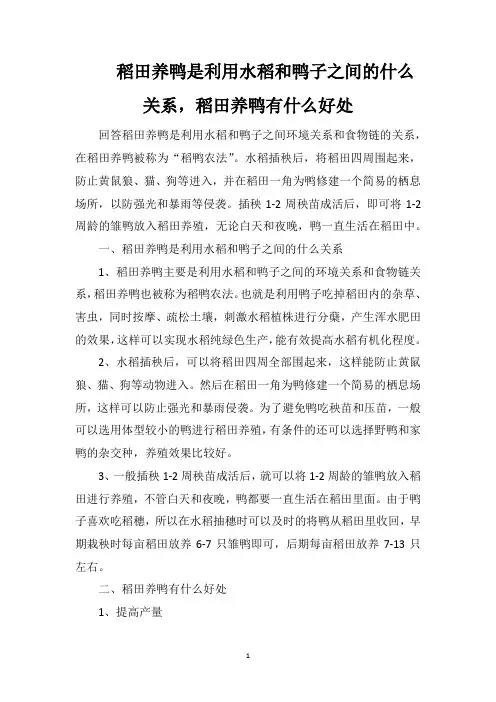 稻田养鸭是利用水稻和鸭子之间的什么关系，稻田养鸭有什么好处

回答稻田养鸭是利用水稻和鸭子之间环境关系和食物链的关系，在稻田养鸭被称为“稻鸭农法”。水稻插秧后，将稻田四周围起来，防止黄鼠狼、猫、狗等进入，并在稻田一角为鸭修建一个简易的栖息场所，以防强光和暴雨等侵袭。插秧 1-2 周秧苗成活后，即可将 1-2 周龄的雏鸭放入稻田养殖，无论白天和夜晚，鸭一直生活在稻田中。

一、稻田养鸭是利用水稻和鸭子之间的什么关系

1、稻田养鸭主要是利用水稻和鸭子之间的环境关系和食物链关系，稻田养鸭也被称为稻鸭农法。也就是利用鸭子吃掉稻田内的杂草、害虫，同时按摩、疏松土壤，刺激水稻植株进行分蘖，产生浑水肥田的效果，这样可以实现水稻纯绿色生产，能有效提高水稻有机化程度。

2、水稻插秧后，可以将稻田四周全部围起来，这样能防止黄鼠狼、猫、狗等动物进入。然后在稻田一角为鸭修建一个简易的栖息场所，这样可以防止强光和暴雨侵袭。为了避免鸭吃秧苗和压苗，一般可以选用体型较小的鸭进行稻田养殖，有条件的还可以选择野鸭和家鸭的杂交种，养殖效果比较好。

3、一般插秧 1-2 周秧苗成活后，就可以将 1-2 周龄的雏鸭放入稻田进行养殖，不管白天和夜晚，鸭都要一直生活在稻田里面。由于鸭子喜欢吃稻穗，所以在水稻抽穗时可以及时的将鸭从稻田里收回，早期栽秧时每亩稻田放养 6-7 只雏鸭即可，后期每亩稻田放养 7-13 只左右。

二、稻田养鸭有什么好处

1、提高产量

1